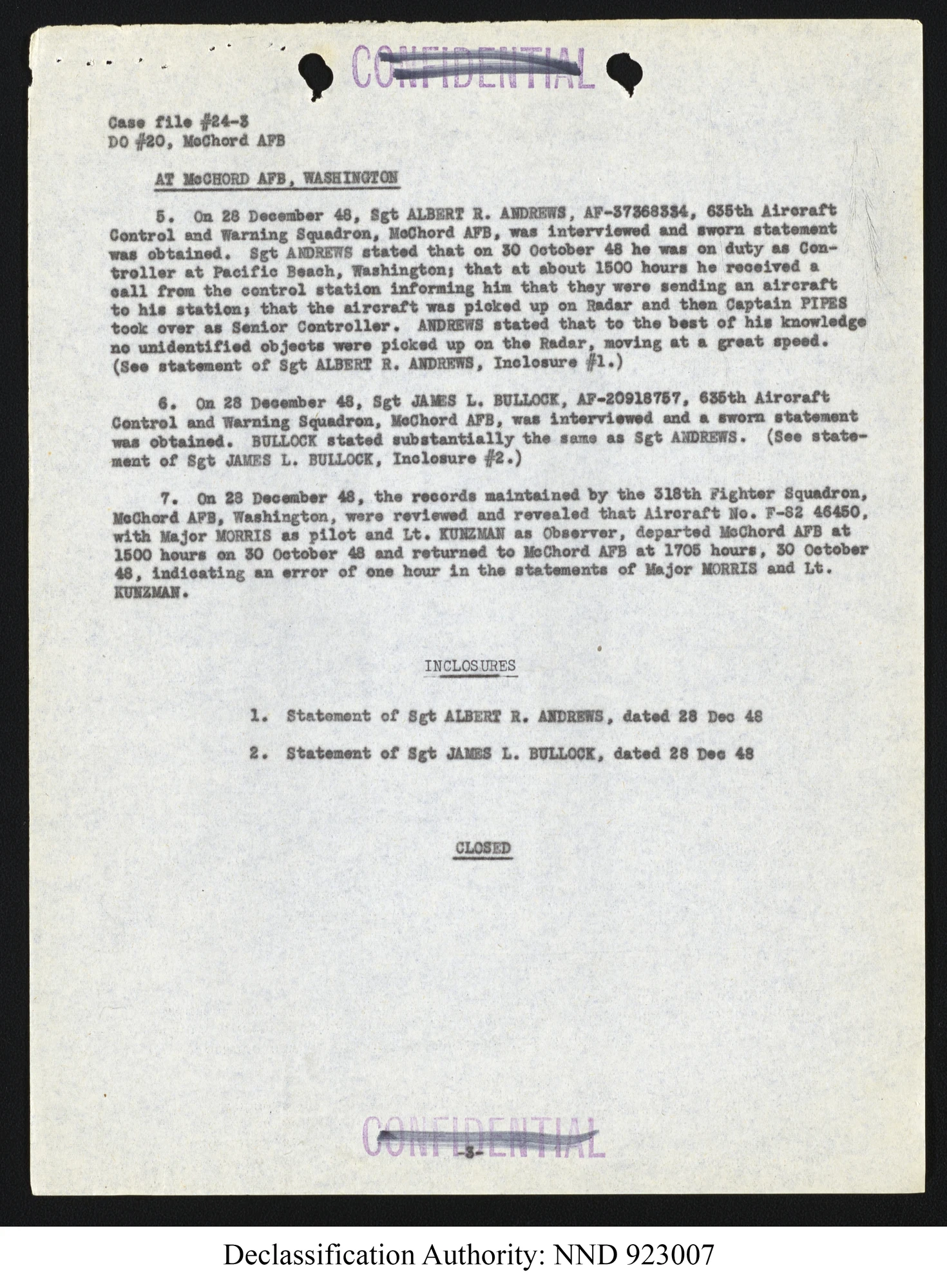 CONFIDENTIAL

Case file #24-3
DO #20, McChord AFB

AT McCHORD AFB, WASHINGTON

5. On 28 December 48, Sgt ALBERT R. ANDREWS, AF-37368334, 635th Aircraft Control and Warning Squadron, McChord AFB, was interviewed and sworn statement was obtained. Sgt ANDREWS stated that on 30 October 48 he was on duty as Controller at Pacific Beach, Washington; that at about 1500 hours he received a call from the control station informing him that they were sending an aircraft to his station; that the aircraft was picked up on Radar and then Captain PIPES took over as Senior Controller. ANDREWS stated that to the best of his knowledge no unidentified objects were picked up on the Radar, moving at a great speed. (See statement of Sgt ALBERT R. ANDREWS, Inclosure #1.)

6. On 28 December 48, Sgt JAMES L. BULLOCK, AF-20918757, 635th Aircraft Control and Warning Squadron, McChord AFB, was interviewed and a sworn statement was obtained. BULLOCK stated substantially the same as Sgt ANDREWS. (See statement of Sgt JAMES L. BULLOCK, Inclosure #2.)

7. On 28 December 48, the records maintained by the 318th Fighter Squadron, McChord AFB, Washington, were reviewed and revealed that Aircraft No. F-82 46450, with Major MORRIS as pilot and Lt. KUNZMAN as Observer, departed McChord AFB at 1500 hours on 30 October 48 and returned to McChord AFB at 1705 hours, 30 October 48, indicating an error of one hour in the statements of Major MORRIS and Lt. KUNZMAN.

INCLOSURES

1. Statement of Sgt ALBERT R. ANDREWS, dated 28 Dec 48

2. Statement of Sgt JAMES L. BULLOCK, dated 28 Dec 48

CLOSED

CONFIDENTIAL
-3-

Declassification Authority: NND 923007